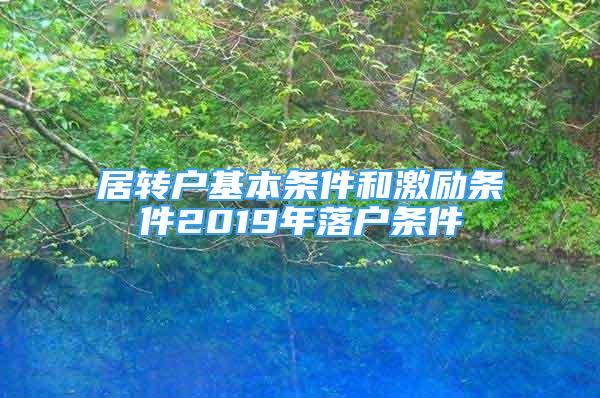 居转户基本条件和激励条件2019年落户条件